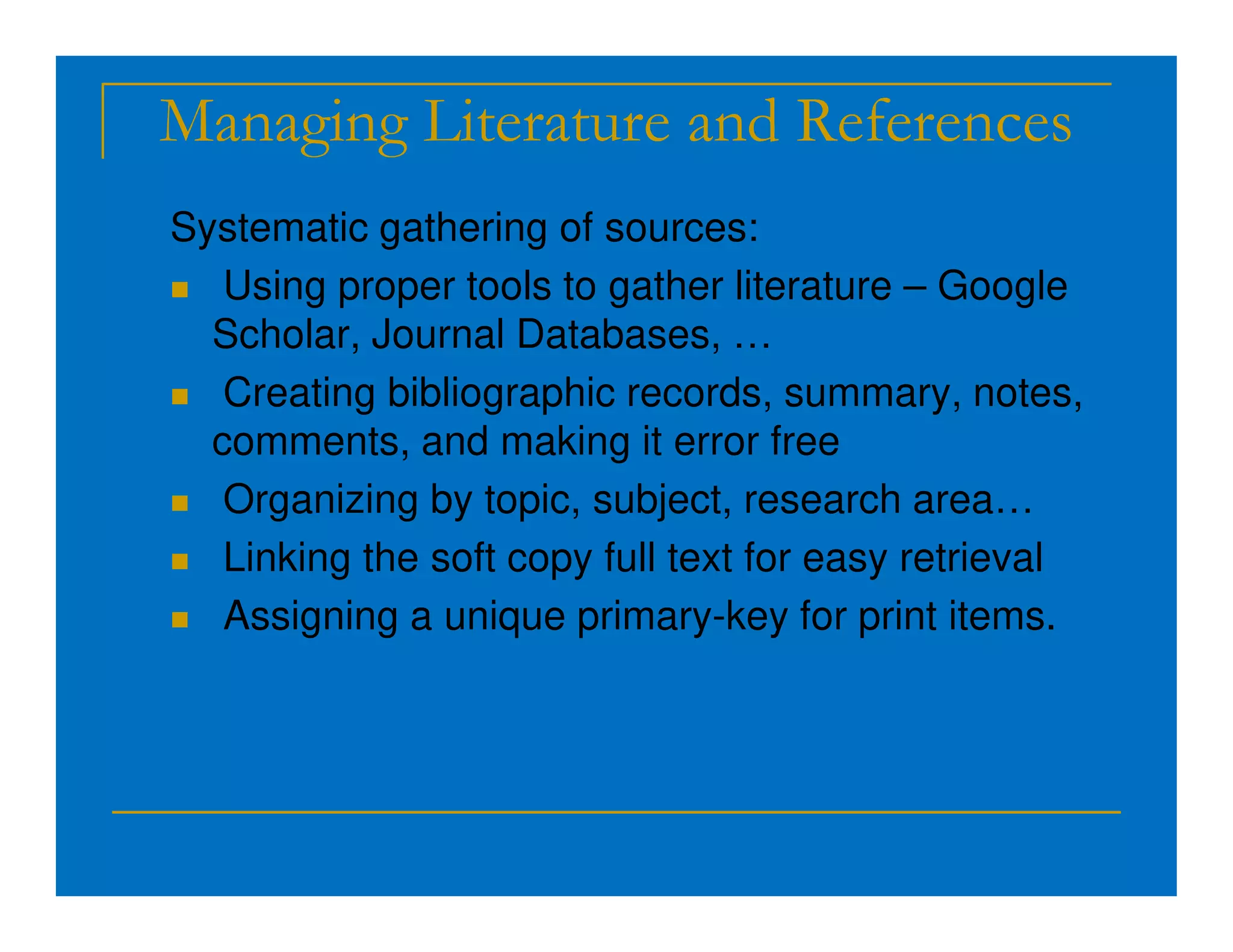 Managing Literature and References

Systematic gathering of sources:

- Using proper tools to gather literature – Google Scholar, Journal Databases, …
- Creating bibliographic records, summary, notes, comments, and making it error free
- Organizing by topic, subject, research area…
- Linking the soft copy full text for easy retrieval
- Assigning a unique primary-key for print items.